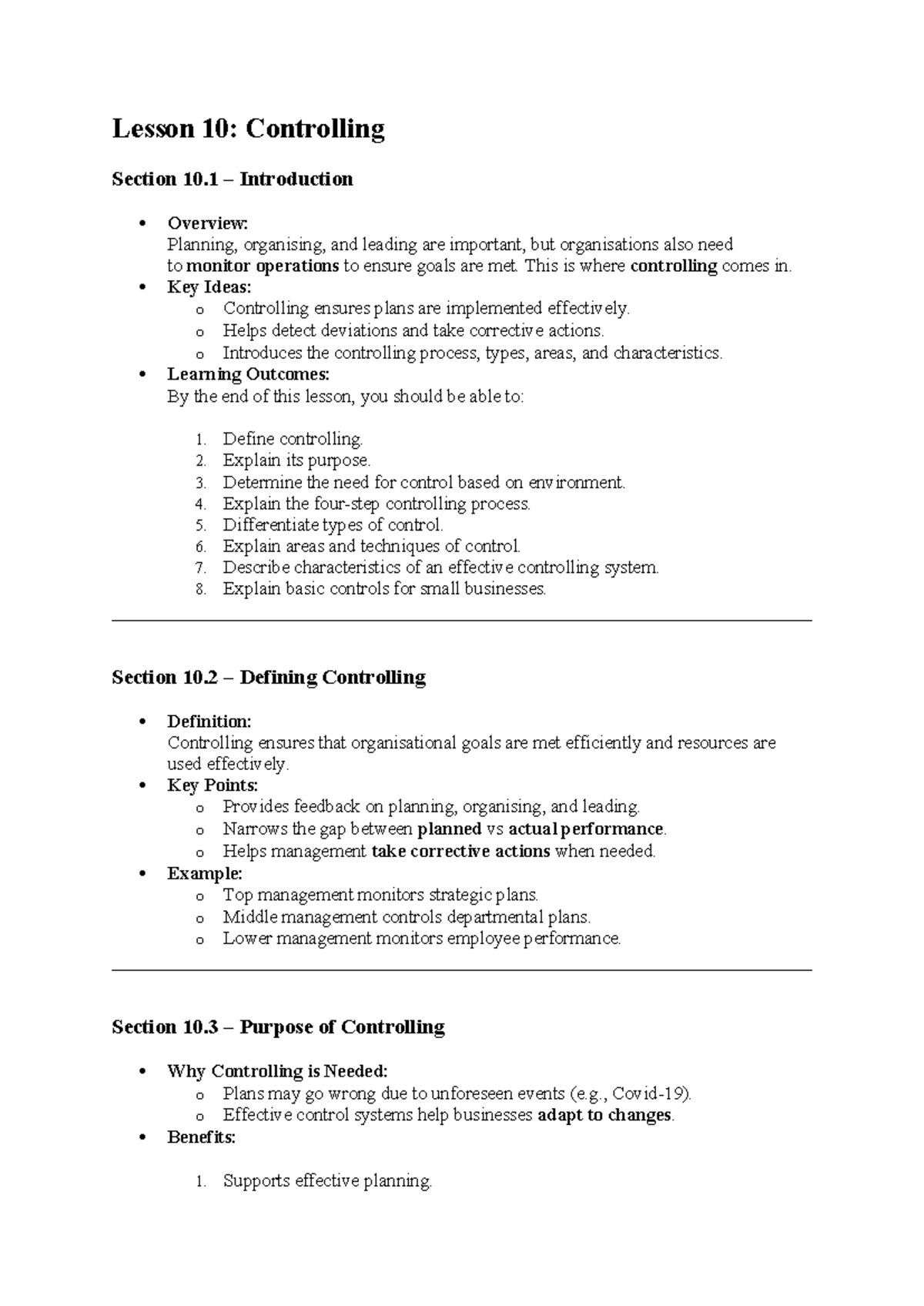 Lesson 10: Controlling

Section 10.1 – Introduction

• Overview:
Planning, organising, and leading are important, but organisations also need to monitor operations to ensure goals are met. This is where controlling comes in.
• Key Ideas:
o Controlling ensures plans are implemented effectively.
o Helps detect deviations and take corrective actions.
o Introduces the controlling process, types, areas, and characteristics.
• Learning Outcomes:
By the end of this lesson, you should be able to:

1. Define controlling.
2. Explain its purpose.
3. Determine the need for control based on environment.
4. Explain the four-step controlling process.
5. Differentiate types of control.
6. Explain areas and techniques of control.
7. Describe characteristics of an effective controlling system.
8. Explain basic controls for small businesses.

Section 10.2 – Defining Controlling

• Definition:
Controlling ensures that organisational goals are met efficiently and resources are used effectively.
• Key Points:
o Provides feedback on planning, organising, and leading.
o Narrows the gap between planned vs actual performance.
o Helps management take corrective actions when needed.
• Example:
o Top management monitors strategic plans.
o Middle management controls departmental plans.
o Lower management monitors employee performance.

Section 10.3 – Purpose of Controlling

• Why Controlling is Needed:
o Plans may go wrong due to unforeseen events (e.g., Covid-19).
o Effective control systems help businesses adapt to changes.
• Benefits:

1. Supports effective planning.